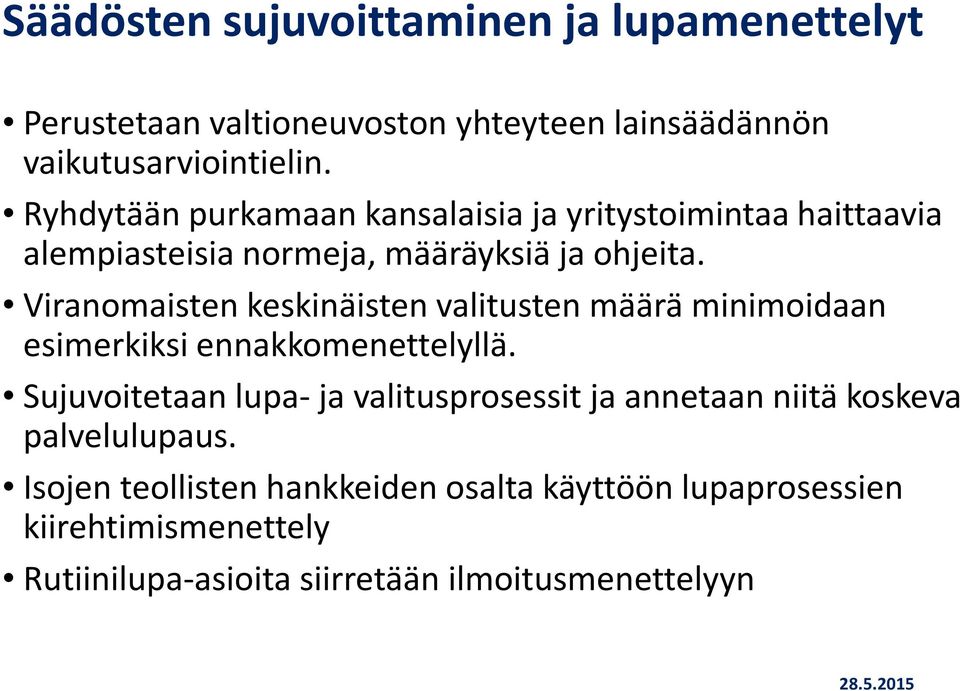 Säädösten sujuvoittaminen ja lupamenettelyt

• Perustetaan valtioneuvoston yhteyteen lainsäädännön vaikutusarviointielin.

• Ryhdytään purkamaan kansalaisia ja yritystoimintaa haittaavia alempiasteisia normeja, määräyksiä ja ohjeita.

• Viranomaisten keskinäisten valitusten määrä minimoidaan esimerkiksi ennakkomenettelyllä.

• Sujuvoitetaan lupa- ja valitusprosessit ja annetaan niitä koskeva palvelulupaus.

• Isojen teollisten hankkeiden osalta käyttöön lupaprosessien kiirehtimismenettely

• Rutiinilupa-asioita siirretään ilmoitusmenettelyyn

28.5.2015